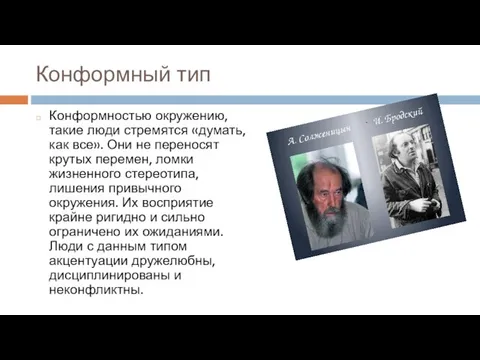 Конформный тип

Конформностью окружению, такие люди стремятся «думать, как все». Они не переносят крутых перемен, ломки жизненного стереотипа, лишения привычного окружения. Их восприятие крайне ригидно и сильно ограничено их ожиданиями. Люди с данным типом акцентуации дружелюбны, дисциплинированы и неконфликтны.

А. Солженицын

И. Бродский